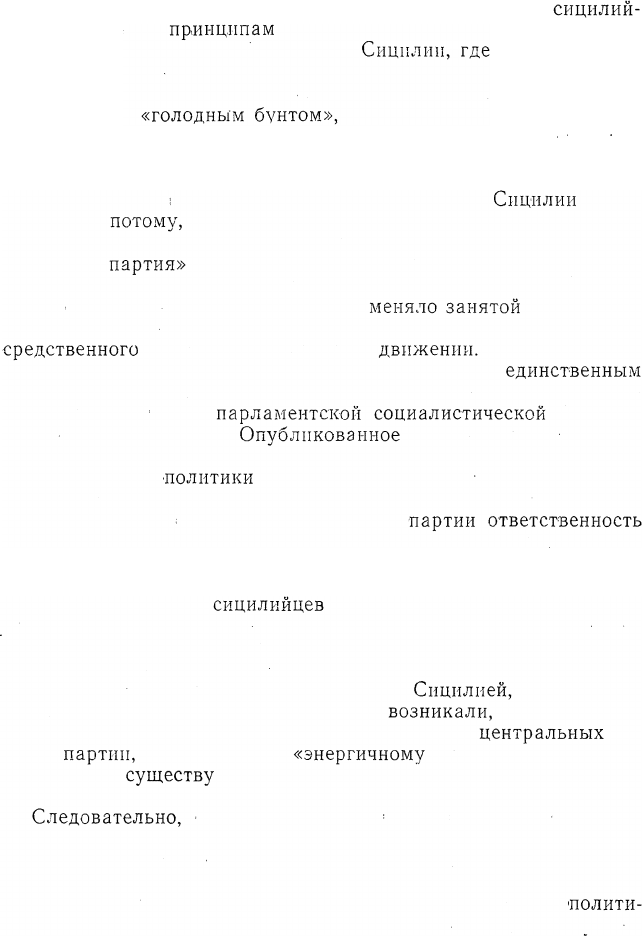 сицилий-

принципам

Сицилии, где

«голодным бунтом»,

Сицилии

потому,

партия»

меняло занятой

средственного

движении.

единственным

парламентской социалистической

Опубликованное

политики

партии ответственность

сицилийцев

Сицилией,

возникали,

центральных

партии,

«энергичному

существу

Следовательно,

полити-